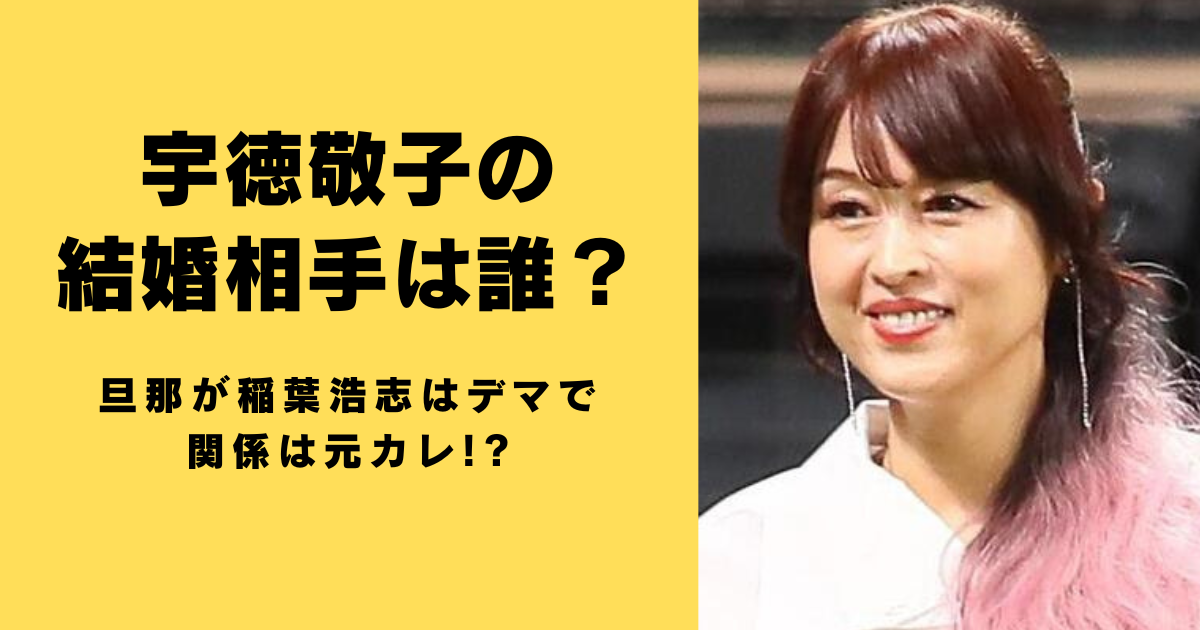 宇徳敬子の
結婚相手は誰？

旦那が稲葉浩志はデマで
関係は元カレ!?